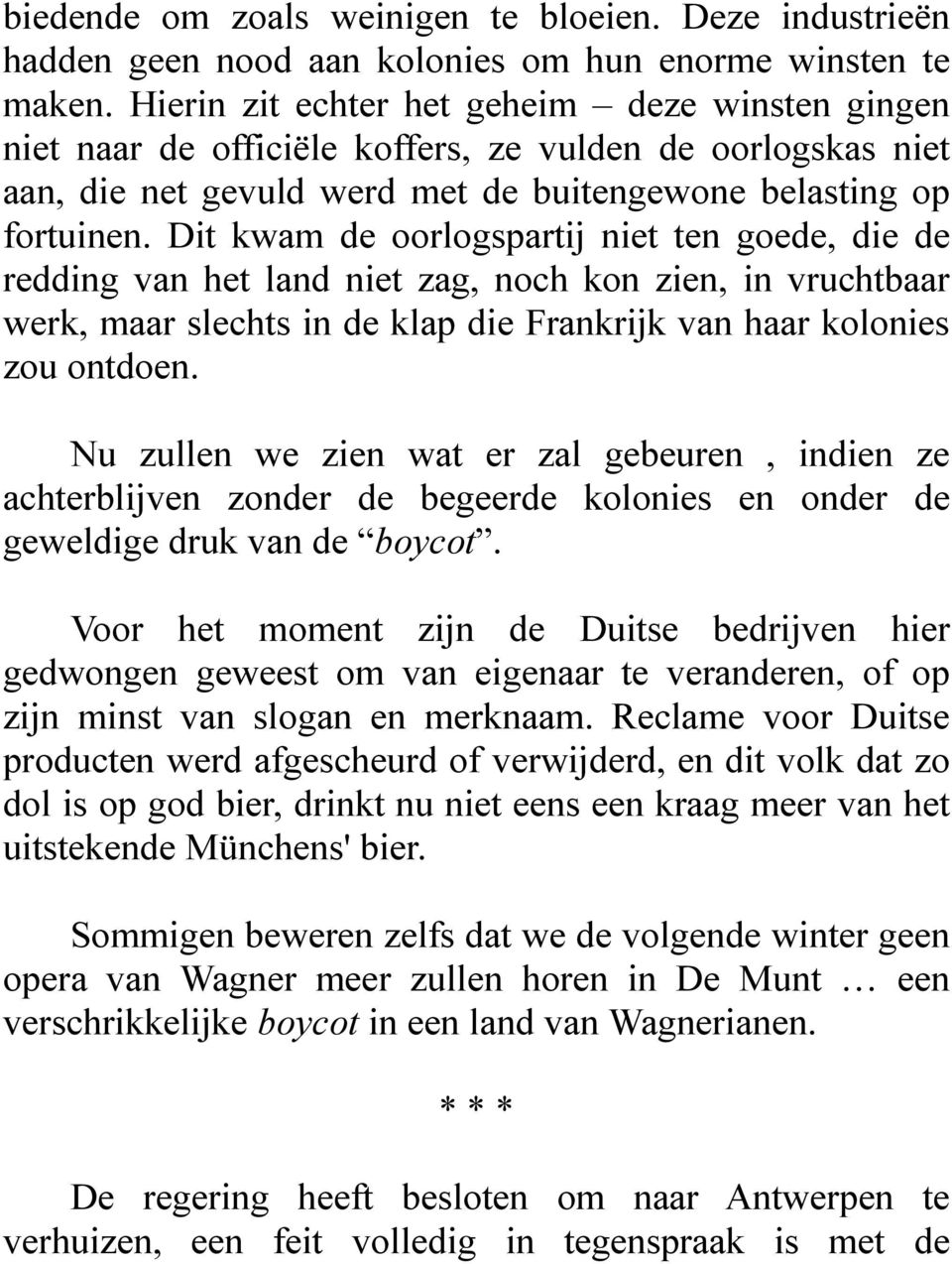 biedende om zoals weinigen te bloeien. Deze industrieën hadden geen nood aan kolonies om hun enorme winsten te maken. Hierin zit echter het geheim – deze winsten gingen niet naar de officiële koffers, ze vulden de oorlogskas niet aan, die net gevuld werd met de buitengewone belasting op fortuinen. Dit kwam de oorlogspartij niet ten goede, die de redding van het land niet zag, noch kon zien, in vruchtbaar werk, maar slechts in de klap die Frankrijk van haar kolonies zou ontdoen.

Nu zullen we zien wat er zal gebeuren , indien ze achterblijven zonder de begeerde kolonies en onder de geweldige druk van de “boycot”.

Voor het moment zijn de Duitse bedrijven hier gedwongen geweest om van eigenaar te veranderen, of op zijn minst van slogan en merknaam. Reclame voor Duitse producten werd afgescheurd of verwijderd, en dit volk dat zo dol is op god bier, drinkt nu niet eens een kraag meer van het uitstekende Münchens' bier.

Sommigen beweren zelfs dat we de volgende winter geen opera van Wagner meer zullen horen in De Munt … een verschrikkelijke boycot in een land van Wagnerianen.

* * *

De regering heeft besloten om naar Antwerpen te verhuizen, een feit volledig in tegenspraak is met de